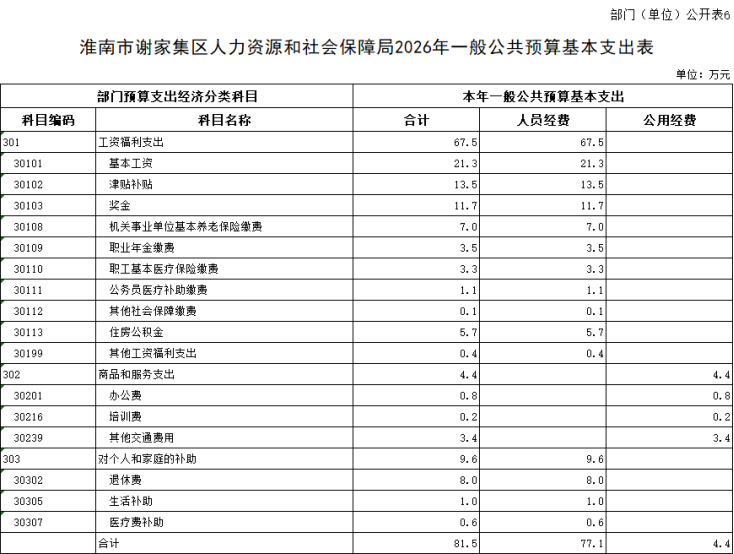 部门（单位）公开表6

淮南市谢家集区人力资源和社会保障局2026年一般公共预算基本支出表

单位：万元

| 部门预算支出经济分类科目 | | 本年一般公共预算基本支出 | | |
|---|---|---|---|---|
| 科目编码 | 科目名称 | 合计 | 人员经费 | 公用经费 |
| 301 | 工资福利支出 | 67.5 | 67.5 | |
| 30101 | 基本工资 | 21.3 | 21.3 | |
| 30102 | 津贴补贴 | 13.5 | 13.5 | |
| 30103 | 奖金 | 11.7 | 11.7 | |
| 30108 | 机关事业单位基本养老保险缴费 | 7.0 | 7.0 | |
| 30109 | 职业年金缴费 | 3.5 | 3.5 | |
| 30110 | 职工基本医疗保险缴费 | 3.3 | 3.3 | |
| 30111 | 公务员医疗补助缴费 | 1.1 | 1.1 | |
| 30112 | 其他社会保障缴费 | 0.1 | 0.1 | |
| 30113 | 住房公积金 | 5.7 | 5.7 | |
| 30199 | 其他工资福利支出 | 0.4 | 0.4 | |
| 302 | 商品和服务支出 | 4.4 | | 4.4 |
| 30201 | 办公费 | 0.8 | | 0.8 |
| 30216 | 培训费 | 0.2 | | 0.2 |
| 30239 | 其他交通费用 | 3.4 | | 3.4 |
| 303 | 对个人和家庭的补助 | 9.6 | 9.6 | |
| 30302 | 退休费 | 8.0 | 8.0 | |
| 30305 | 生活补助 | 1.0 | 1.0 | |
| 30307 | 医疗费补助 | 0.6 | 0.6 | |
| | 合计 | 81.5 | 77.1 | 4.4 |